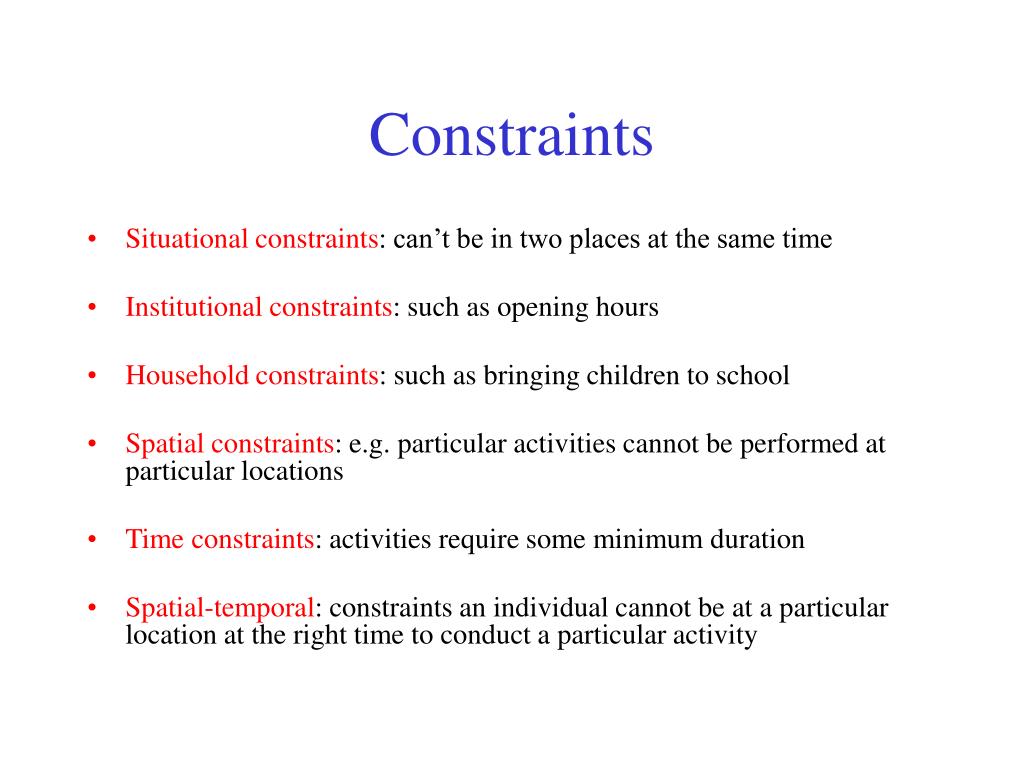 Constraints

• Situational constraints: can’t be in two places at the same time

• Institutional constraints: such as opening hours

• Household constraints: such as bringing children to school

• Spatial constraints: e.g. particular activities cannot be performed at particular locations

• Time constraints: activities require some minimum duration

• Spatial-temporal: constraints an individual cannot be at a particular location at the right time to conduct a particular activity